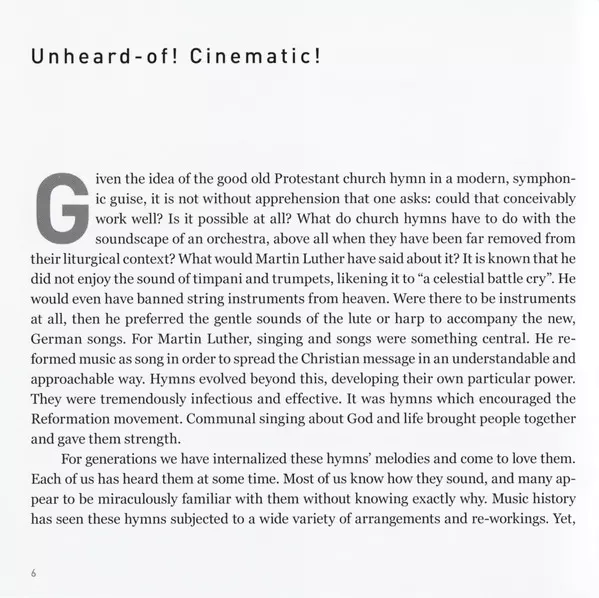 Unheard-of! Cinematic!

Given the idea of the good old Protestant church hymn in a modern, symphonic guise, it is not without apprehension that one asks: could that conceivably work well? Is it possible at all? What do church hymns have to do with the soundscape of an orchestra, above all when they have been far removed from their liturgical context? What would Martin Luther have said about it? It is known that he did not enjoy the sound of timpani and trumpets, likening it to “a celestial battle cry”. He would even have banned string instruments from heaven. Were there to be instruments at all, then he preferred the gentle sounds of the lute or harp to accompany the new, German songs. For Martin Luther, singing and songs were something central. He reformed music as song in order to spread the Christian message in an understandable and approachable way. Hymns evolved beyond this, developing their own particular power. They were tremendously infectious and effective. It was hymns which encouraged the Reformation movement. Communal singing about God and life brought people together and gave them strength.

For generations we have internalized these hymns’ melodies and come to love them. Each of us has heard them at some time. Most of us know how they sound, and many appear to be miraculously familiar with them without knowing exactly why. Music history has seen these hymns subjected to a wide variety of arrangements and re-workings. Yet,

6